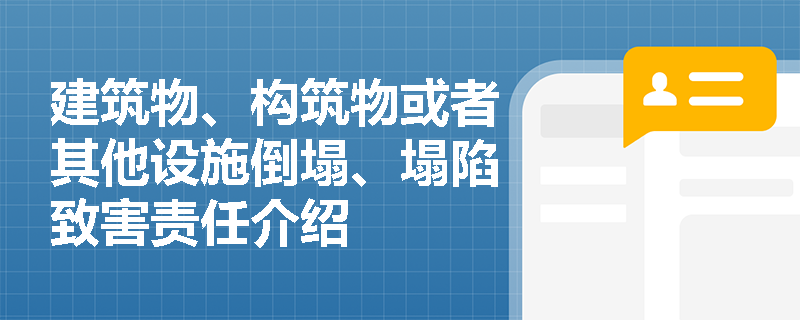 建筑物、构筑物或者其他设施倒塌、塌陷致害责任介绍